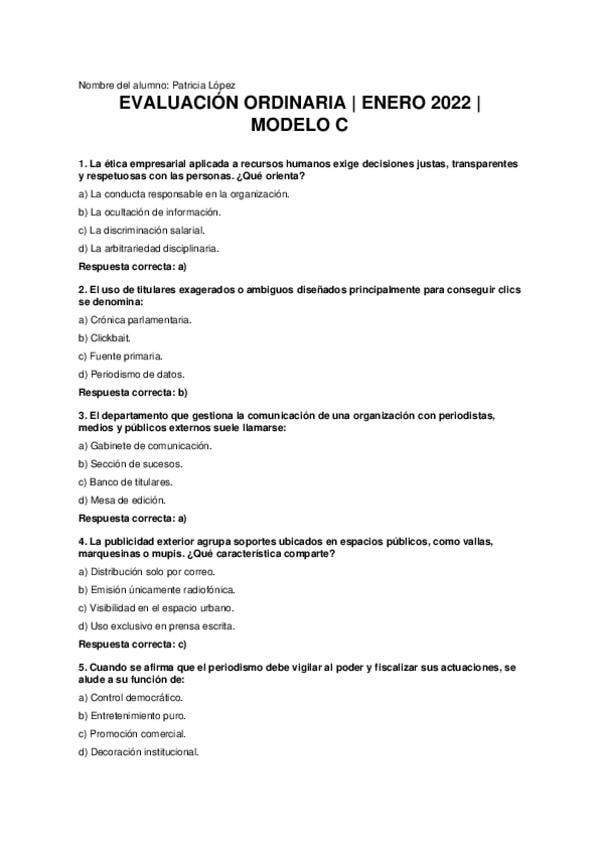 Nombre del alumno: Patricia López

EVALUACIÓN ORDINARIA | ENERO 2022 | MODELO C

1. La ética empresarial aplicada a recursos humanos exige decisiones justas, transparentes y respetuosas con las personas. ¿Qué orienta?

a) La conducta responsable en la organización.

b) La ocultación de información.

c) La discriminación salarial.

d) La arbitrariedad disciplinaria.

Respuesta correcta: a)

2. El uso de titulares exagerados o ambiguos diseñados principalmente para conseguir clics se denomina:

a) Crónica parlamentaria.

b) Clickbait.

c) Fuente primaria.

d) Periodismo de datos.

Respuesta correcta: b)

3. El departamento que gestiona la comunicación de una organización con periodistas, medios y públicos externos suele llamarse:

a) Gabinete de comunicación.

b) Sección de sucesos.

c) Banco de titulares.

d) Mesa de edición.

Respuesta correcta: a)

4. La publicidad exterior agrupa soportes ubicados en espacios públicos, como vallas, marquesinas o mupis. ¿Qué característica comparte?

a) Distribución solo por correo.

b) Emisión únicamente radiofónica.

c) Visibilidad en el espacio urbano.

d) Uso exclusivo en prensa escrita.

Respuesta correcta: c)

5. Cuando se afirma que el periodismo debe vigilar al poder y fiscalizar sus actuaciones, se alude a su función de:

a) Control democrático.

b) Entretenimiento puro.

c) Promoción comercial.

d) Decoración institucional.